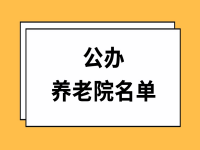 公办
养老院名单